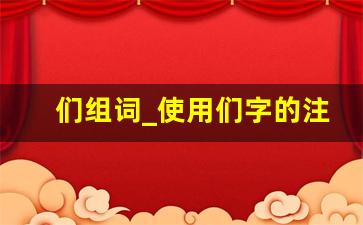 们组词_使用们字的注